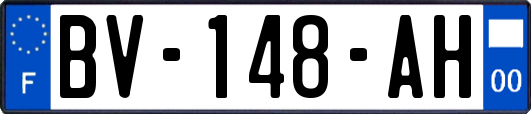 F
BV-148-AH
00